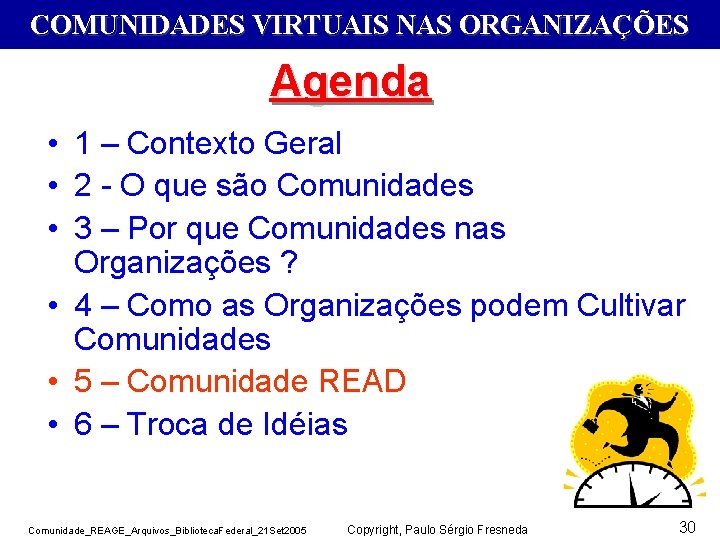 COMUNIDADES VIRTUAIS NAS ORGANIZAÇÕES

Agenda

• 1 – Contexto Geral
• 2 - O que são Comunidades
• 3 – Por que Comunidades nas Organizações ?
• 4 – Como as Organizações podem Cultivar Comunidades
• 5 – Comunidade READ
• 6 – Troca de Idéias

Comunidade_REAGE_Arquivos_BibliotecaFederal_21Set2005 Copyright, Paulo Sérgio Fresneda 30